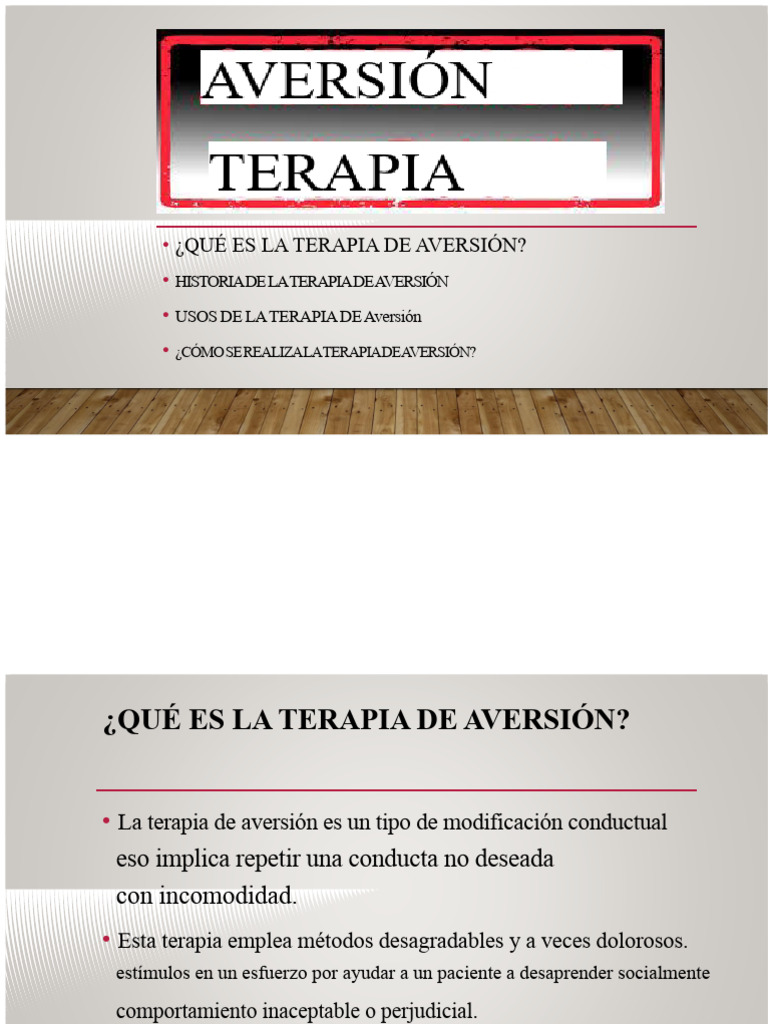 AVERSIÓN
TERAPIA

• ¿QUÉ ES LA TERAPIA DE AVERSIÓN?
• HISTORIA DE LA TERAPIA DE AVERSIÓN
• USOS DE LA TERAPIA DE Aversión
• ¿CÓMO SE REALIZA LA TERAPIA DE AVERSIÓN?

¿QUÉ ES LA TERAPIA DE AVERSIÓN?

• La terapia de aversión es un tipo de modificación conductual eso implica repetir una conducta no deseada con incomodidad.
• Esta terapia emplea métodos desagradables y a veces dolorosos. estímulos en un esfuerzo por ayudar a un paciente a desaprender socialmente comportamiento inaceptable o perjudicial.